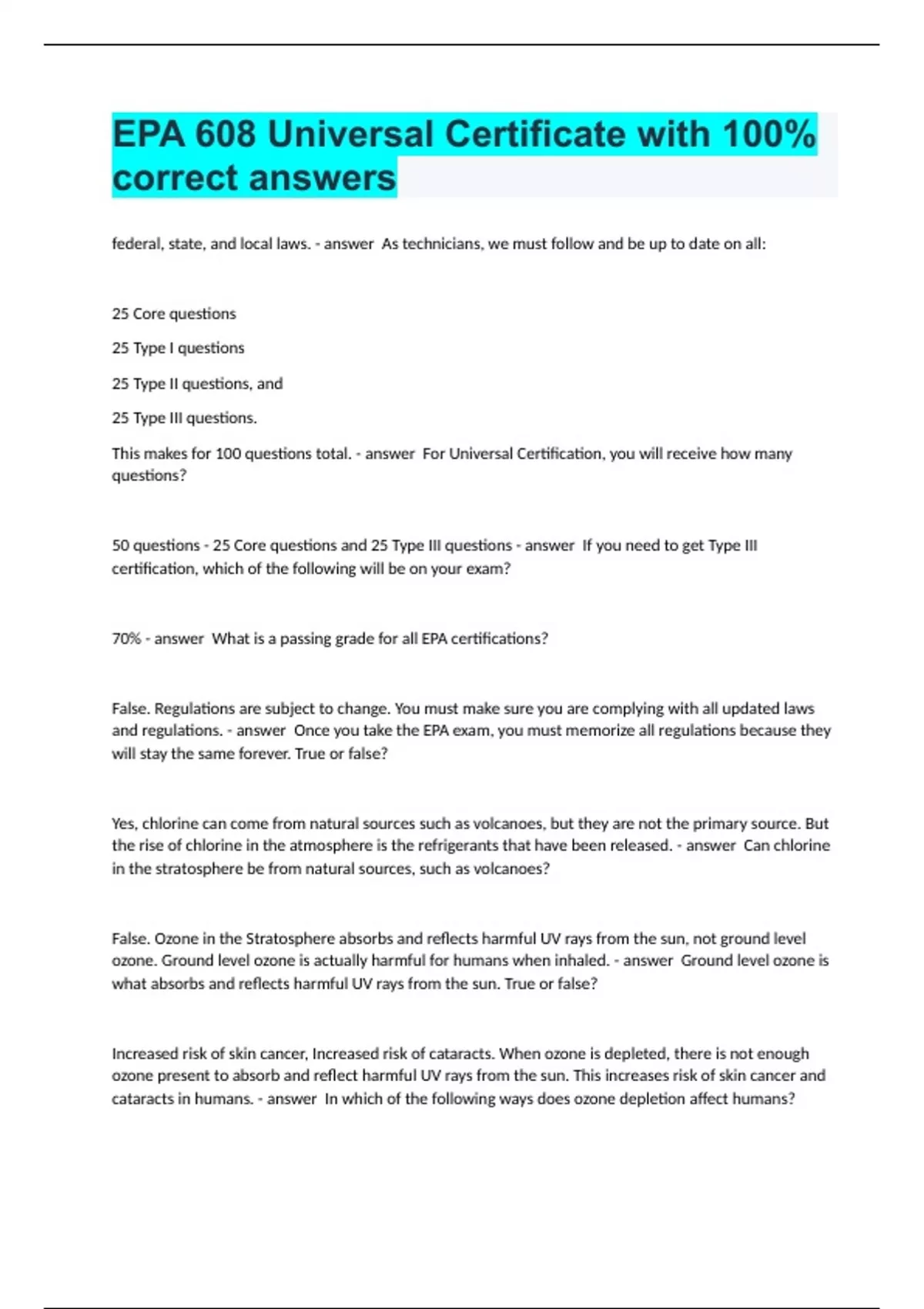 EPA 608 Universal Certificate with 100% correct answers

federal, state, and local laws. - answer As technicians, we must follow and be up to date on all:

25 Core questions

25 Type I questions

25 Type II questions, and

25 Type III questions.

This makes for 100 questions total. - answer For Universal Certification, you will receive how many questions?

50 questions - 25 Core questions and 25 Type III questions - answer If you need to get Type III certification, which of the following will be on your exam?

70% - answer What is a passing grade for all EPA certifications?

False. Regulations are subject to change. You must make sure you are complying with all updated laws and regulations. - answer Once you take the EPA exam, you must memorize all regulations because they will stay the same forever. True or false?

Yes, chlorine can come from natural sources such as volcanoes, but they are not the primary source. But the rise of chlorine in the atmosphere is the refrigerants that have been released. - answer Can chlorine in the stratosphere be from natural sources, such as volcanoes?

False. Ozone in the Stratosphere absorbs and reflects harmful UV rays from the sun, not ground level ozone. Ground level ozone is actually harmful for humans when inhaled. - answer Ground level ozone is what absorbs and reflects harmful UV rays from the sun. True or false?

Increased risk of skin cancer, Increased risk of cataracts. When ozone is depleted, there is not enough ozone present to absorb and reflect harmful UV rays from the sun. This increases risk of skin cancer and cataracts in humans. - answer In which of the following ways does ozone depletion affect humans?